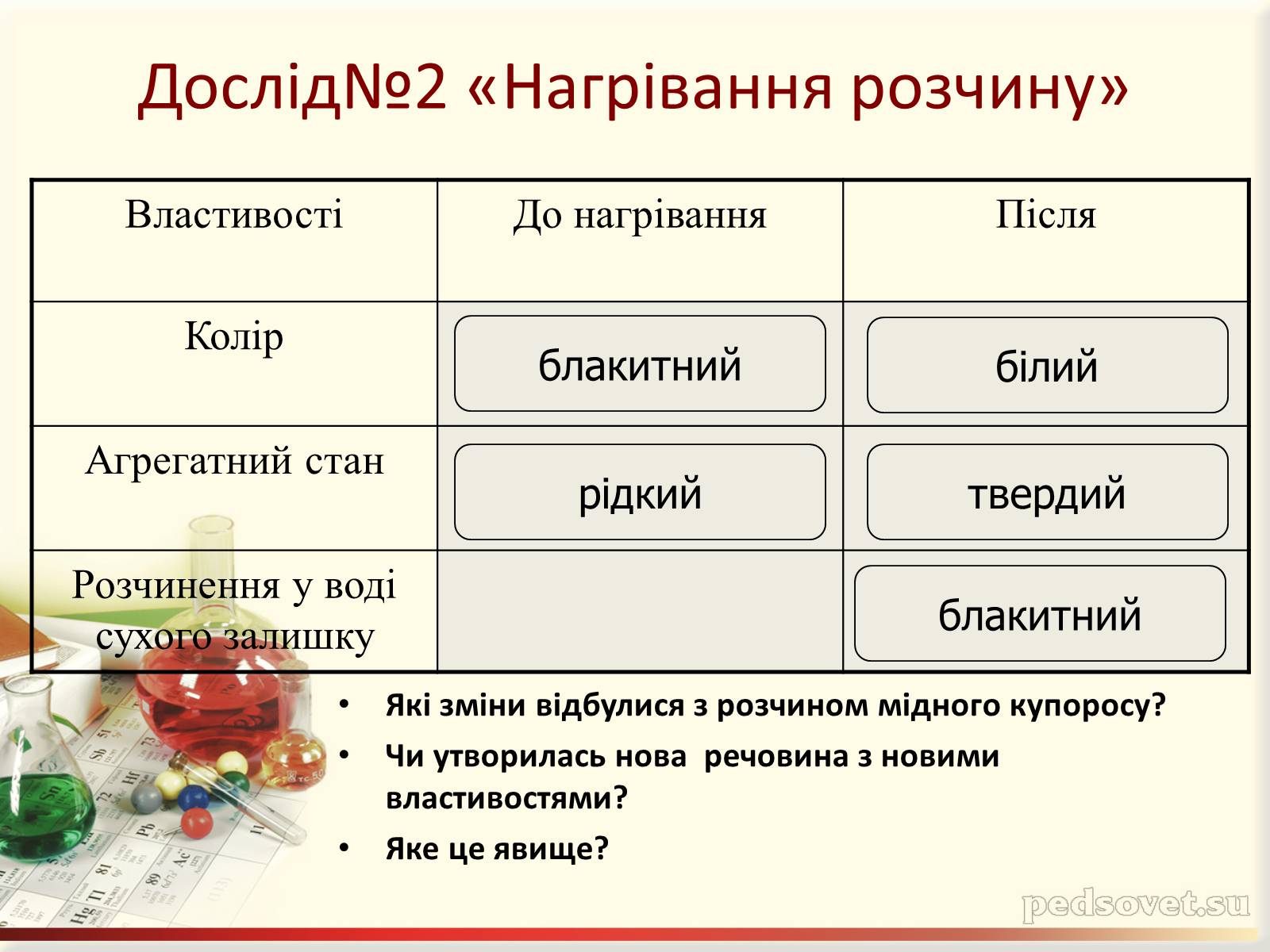 Дослід№2 «Нагрівання розчину»

| Властивості | До нагрівання | Після |
|---|---|---|
| Колір | блакитний | білий |
| Агрегатний стан | рідкий | твердий |
| Розчинення у воді сухого залишку | | блакитний |

• Які зміни відбулися з розчином мідного купоросу?
• Чи утворилась нова речовина з новими властивостями?
• Яке це явище?

pedsovet.su